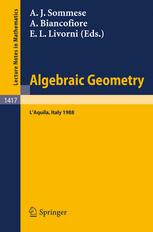 Lecture Notes in Mathematics

A. J. Sommese
A. Biancofiore
E. L. Livorni (Eds.)

Algebraic Geometry

1417

L'Aquila, Italy 1988

Springer